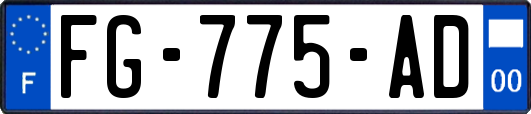 F
FG-775-AD
00